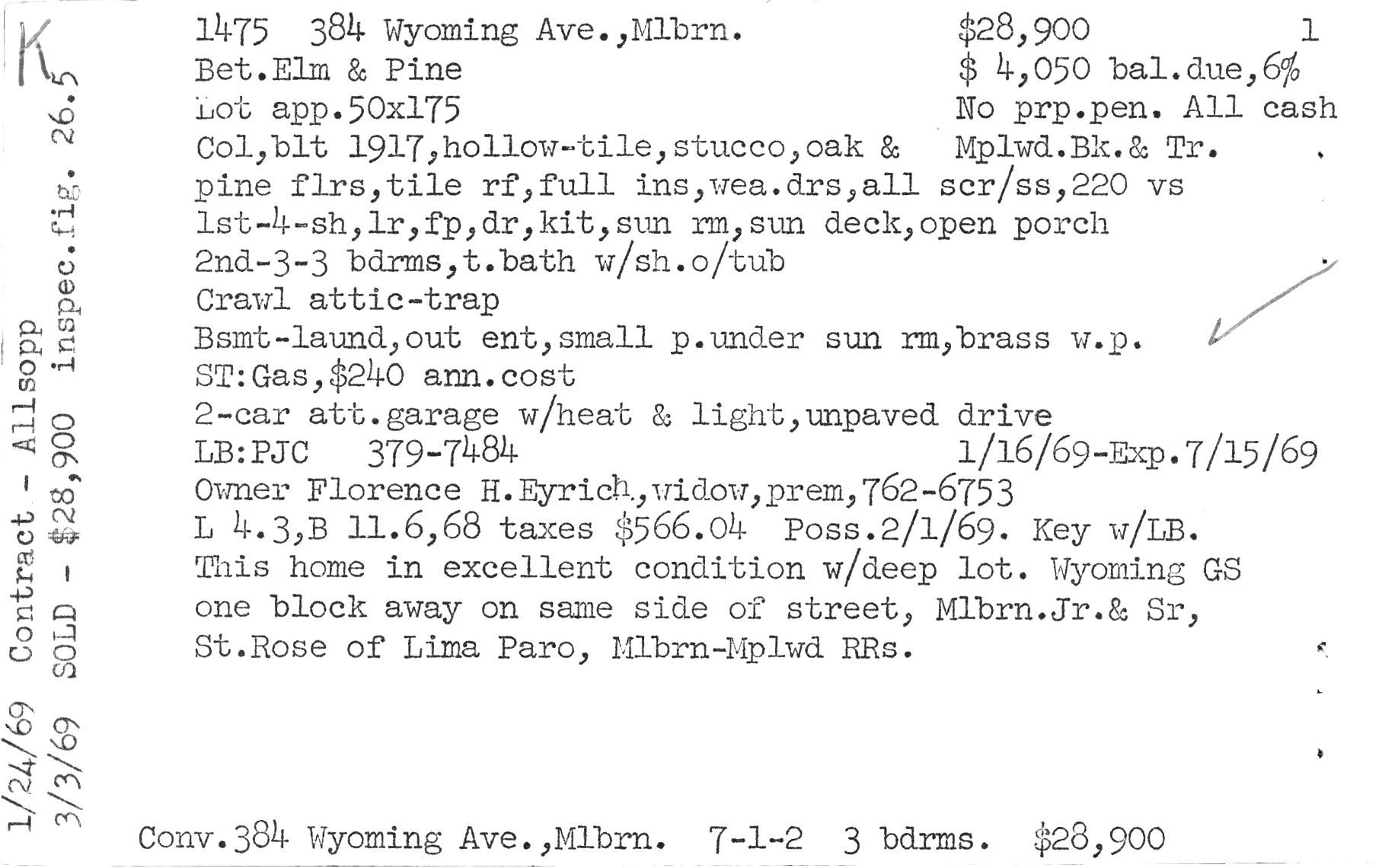 K

1/24/69 Contract - Allsopp
3/3/69 SOLD - $28,900 inspec.fig. 26.5

1475 384 Wyoming Ave.,Mlbrn. $28,900 1
Bet.Elm & Pine $ 4,050 bal.due,6%
Lot app.50x175 No prp.pen. All cash
Col,blt 1917,hollow-tile,stucco,oak & Mplwd.Bk.& Tr.
pine flrs,tile rf,full ins,wea.drs,all scr/ss,220 vs
1st-4-sh,lr,fp,dr,kit,sun rm,sun deck,open porch
2nd-3-3 bdrms,t.bath w/sh.o/tub
Crawl attic-trap
Bsmt-laund,out ent,small p.under sun rm,brass w.p.
ST:Gas,$240 ann.cost
2-car att.garage w/heat & light,unpaved drive
LB:PJC 379-7484 1/16/69-Exp.7/15/69
Owner Florence H.Eyrich,widow,prem,762-6753
L 4.3,B 11.6,68 taxes $566.04 Poss.2/1/69. Key w/LB.
This home in excellent condition w/deep lot. Wyoming GS one block away on same side of street, Mlbrn.Jr.& Sr, St.Rose of Lima Paro, Mlbrn-Mplwd RRs.

Conv.384 Wyoming Ave.,Mlbrn. 7-1-2 3 bdrms. $28,900